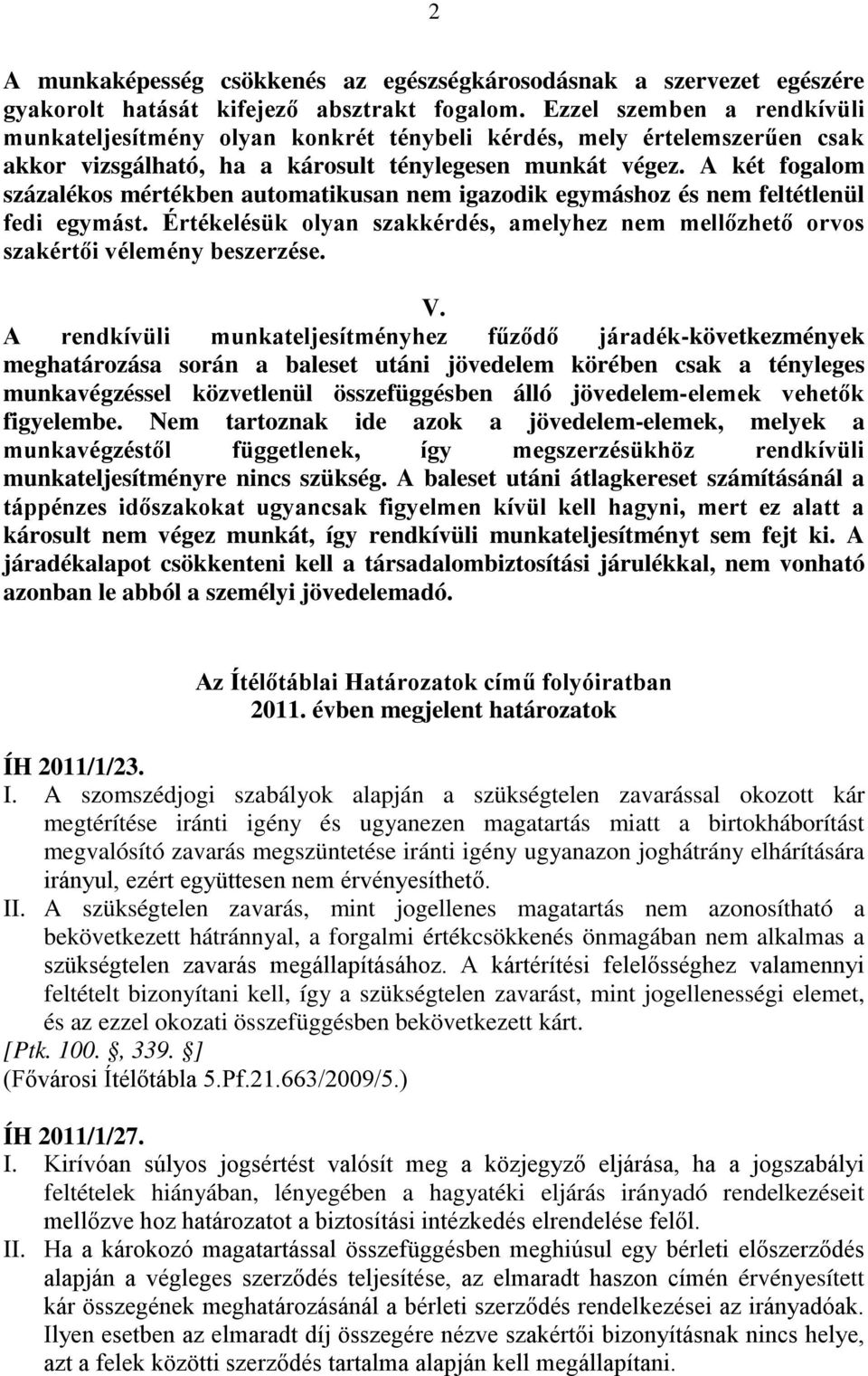 2

A munkaképesség csökkenés az egészségkárosodásnak a szervezet egészére gyakorolt hatását kifejező absztrakt fogalom. Ezzel szemben a rendkívüli munkateljesítmény olyan konkrét ténybeli kérdés, mely értelemszerűen csak akkor vizsgálható, ha a károsult ténylegesen munkát végez. A két fogalom százalékos mértékben automatikusan nem igazodik egymáshoz és nem feltétlenül fedi egymást. Értékelésük olyan szakkérdés, amelyhez nem mellőzhető orvos szakértői vélemény beszerzése.

V.

A rendkívüli munkateljesítményhez fűződő járadék-következmények meghatározása során a baleset utáni jövedelem körében csak a tényleges munkavégzéssel közvetlenül összefüggésben álló jövedelem-elemek vehetők figyelembe. Nem tartoznak ide azok a jövedelem-elemek, melyek a munkavégzéstől függetlenek, így megszerzésükhöz rendkívüli munkateljesítményre nincs szükség. A baleset utáni átlagkereset számításánál a táppénzes időszakokat ugyancsak figyelmen kívül kell hagyni, mert ez alatt a károsult nem végez munkát, így rendkívüli munkateljesítményt sem fejt ki. A járadékalapot csökkenteni kell a társadalombiztosítási járulékkal, nem vonható azonban le abból a személyi jövedelemadó.

Az Ítélőtáblai Határozatok című folyóiratban
2011. évben megjelent határozatok

ÍH 2011/1/23.

I. A szomszédjogi szabályok alapján a szükségtelen zavarással okozott kár megtérítése iránti igény és ugyanezen magatartás miatt a birtokháborítást megvalósító zavarás megszüntetése iránti igény ugyanazon joghátrány elhárítására irányul, ezért együttesen nem érvényesíthető.

II. A szükségtelen zavarás, mint jogellenes magatartás nem azonosítható a bekövetkezett hátránnyal, a forgalmi értékcsökkenés önmagában nem alkalmas a szükségtelen zavarás megállapításához. A kártérítési felelősséghez valamennyi feltételt bizonyítani kell, így a szükségtelen zavarást, mint jogellenességi elemet, és az ezzel okozati összefüggésben bekövetkezett kárt.

[Ptk. 100. , 339. ]
(Fővárosi Ítélőtábla 5.Pf.21.663/2009/5.)

ÍH 2011/1/27.

I. Kirívóan súlyos jogsértést valósít meg a közjegyző eljárása, ha a jogszabályi feltételek hiányában, lényegében a hagyatéki eljárás irányadó rendelkezéseit mellőzve hoz határozatot a biztosítási intézkedés elrendelése felől.

II. Ha a károkozó magatartással összefüggésben meghiúsul egy bérleti előszerződés alapján a végleges szerződés teljesítése, az elmaradt haszon címén érvényesített kár összegének meghatározásánál a bérleti szerződés rendelkezései az irányadóak. Ilyen esetben az elmaradt díj összegére nézve szakértői bizonyításnak nincs helye, azt a felek közötti szerződés tartalma alapján kell megállapítani.